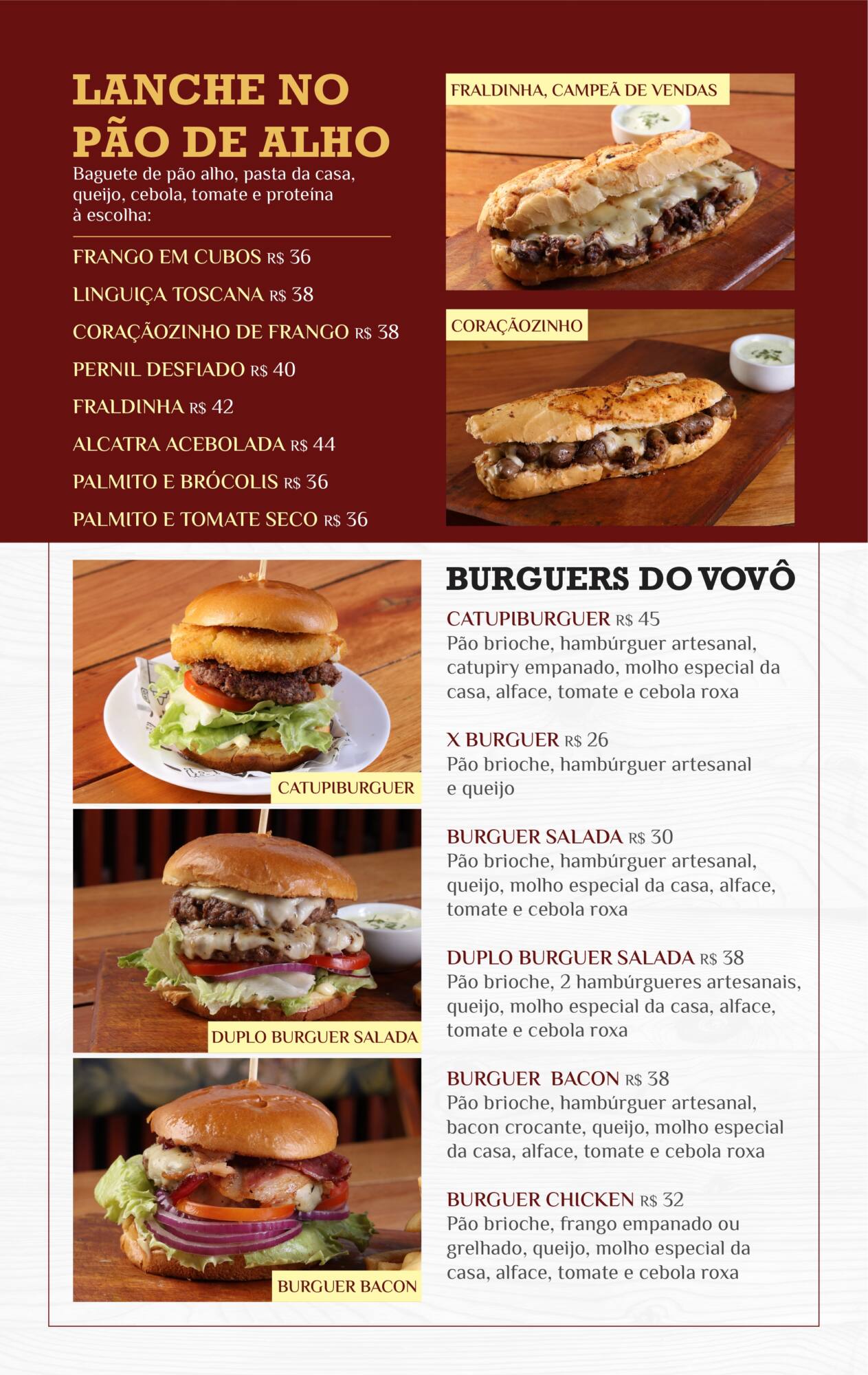 LANCHE NO PÃO DE ALHO
Baguete de pão alho, pasta da casa, queijo, cebola, tomate e proteína à escolha:

FRANGO EM CUBOS R$ 36

LINGUIÇA TOSCANA R$ 38

CORAÇÃOZINHO DE FRANGO R$ 38

PERNIL DESFIADO R$ 40

FRALDINHA R$ 42

ALCATRA ACEBOLADA R$ 44

PALMITO E BRÓCOLIS R$ 36

PALMITO E TOMATE SECO R$ 36

FRALDINHA, CAMPEÃ DE VENDAS

CORAÇÃOZINHO

CATUPIBURGUER

DUPLO BURGUER SALADA

BURGUER BACON

BURGUERS DO VOVÔ

CATUPIBURGUER R$ 45
Pão brioche, hambúrguer artesanal, catupiry empanado, molho especial da casa, alface, tomate e cebola roxa

X BURGUER R$ 26
Pão brioche, hambúrguer artesanal e queijo

BURGUER SALADA R$ 30
Pão brioche, hambúrguer artesanal, queijo, molho especial da casa, alface, tomate e cebola roxa

DUPLO BURGUER SALADA R$ 38
Pão brioche, 2 hambúrgueres artesanais, queijo, molho especial da casa, alface, tomate e cebola roxa

BURGUER BACON R$ 38
Pão brioche, hambúrguer artesanal, bacon crocante, queijo, molho especial da casa, alface, tomate e cebola roxa

BURGUER CHICKEN R$ 32
Pão brioche, frango empanado ou grelhado, queijo, molho especial da casa, alface, tomate e cebola roxa